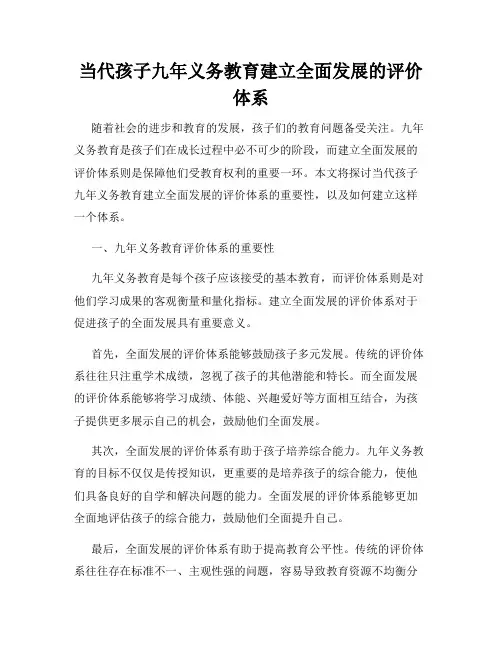 当代孩子九年义务教育建立全面发展的评价体系

随着社会的进步和教育的发展，孩子们的教育问题备受关注。九年义务教育是孩子们在成长过程中必不可少的阶段，而建立全面发展的评价体系则是保障他们受教育权利的重要一环。本文将探讨当代孩子九年义务教育建立全面发展的评价体系的重要性，以及如何建立这样一个体系。

一、九年义务教育评价体系的重要性

九年义务教育是每个孩子应该接受的基本教育，而评价体系则是对他们学习成果的客观衡量和量化指标。建立全面发展的评价体系对于促进孩子的全面发展具有重要意义。

首先，全面发展的评价体系能够鼓励孩子多元发展。传统的评价体系往往只注重学术成绩，忽视了孩子的其他潜能和特长。而全面发展的评价体系能够将学习成绩、体能、兴趣爱好等方面相互结合，为孩子提供更多展示自己的机会，鼓励他们全面发展。

其次，全面发展的评价体系有助于孩子培养综合能力。九年义务教育的目标不仅仅是传授知识，更重要的是培养孩子的综合能力，使他们具备良好的自学和解决问题的能力。全面发展的评价体系能够更加全面地评估孩子的综合能力，鼓励他们全面提升自己。

最后，全面发展的评价体系有助于提高教育公平性。传统的评价体系往往存在标准不一、主观性强的问题，容易导致教育资源不均衡分